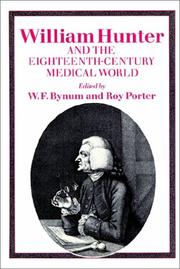 William Hunter
AND THE
EIGHTEENTH-CENTURY
MEDICAL WORLD

Edited by
W. F. Bynum and Roy Porter